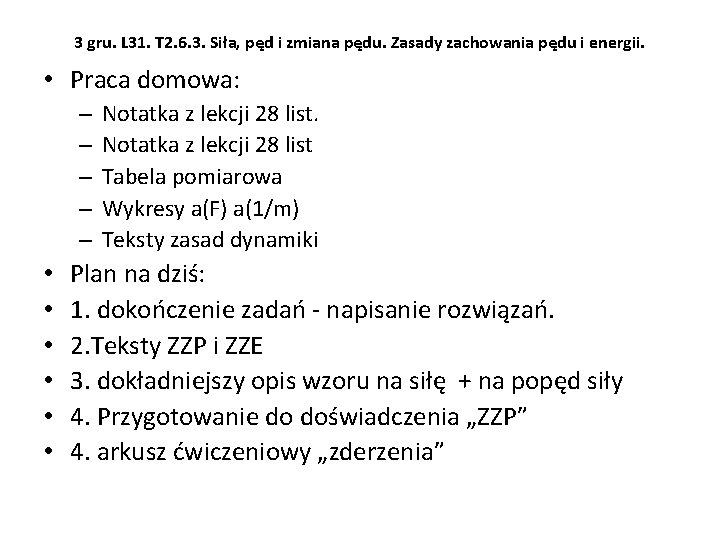 3 gru. L31. T2.6.3. Siła, pęd i zmiana pędu. Zasady zachowania pędu i energii.

• Praca domowa:
– Notatka z lekcji 28 list.
– Notatka z lekcji 28 list
– Tabela pomiarowa
– Wykresy a(F) a(1/m)
– Teksty zasad dynamiki
• Plan na dziś:
• 1. dokończenie zadań - napisanie rozwiązań.
• 2.Teksty ZZP i ZZE
• 3. dokładniejszy opis wzoru na siłę + na popęd siły
• 4. Przygotowanie do doświadczenia „ZZP”
• 4. arkusz ćwiczeniowy „zderzenia”